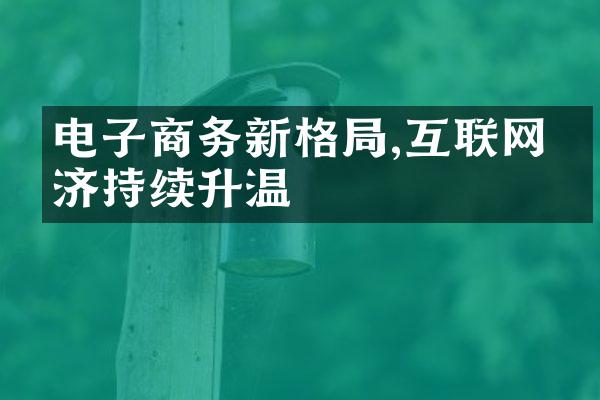 电子商务新格局,互联网济持续升温